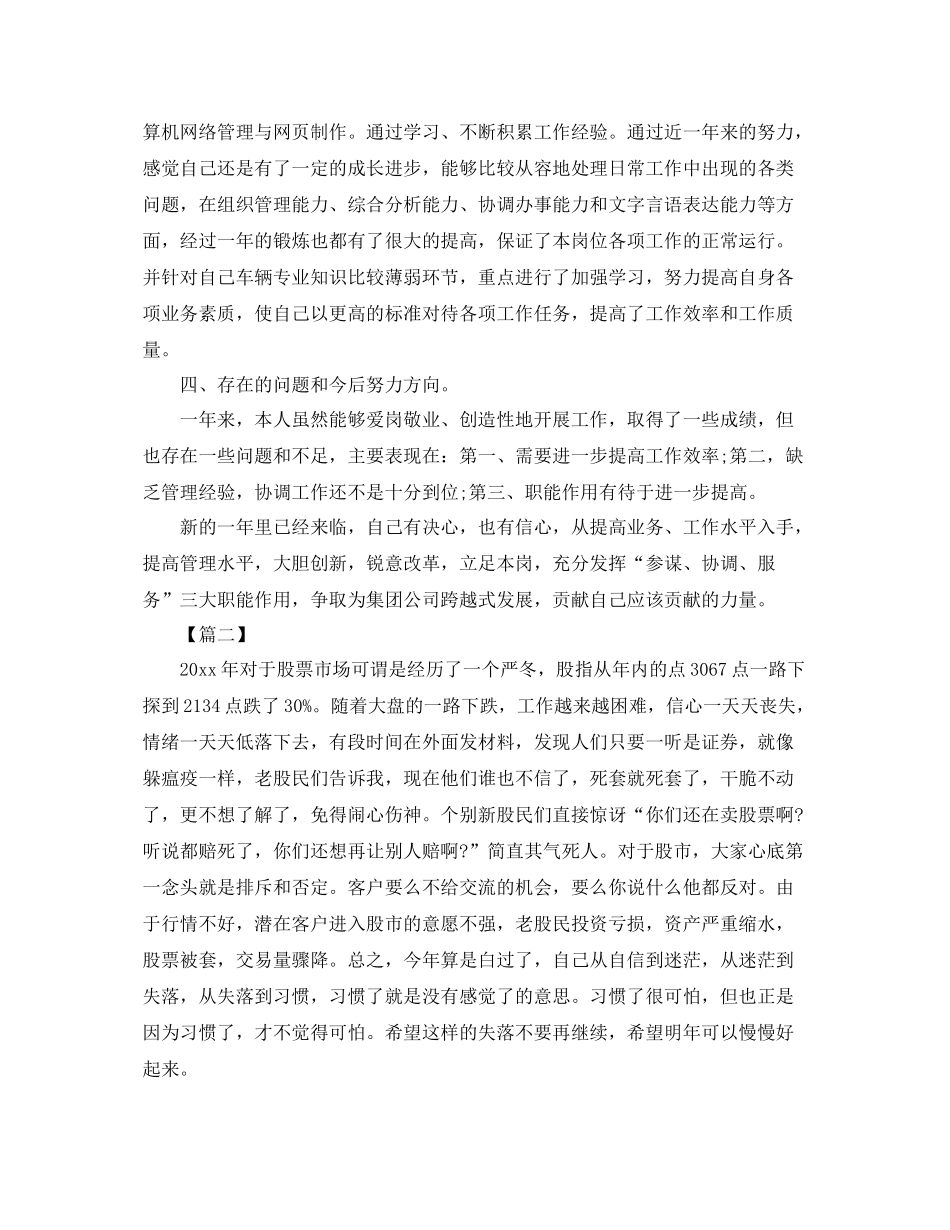 算机网络管理与网页制作。通过学习、不断积累工作经验。通过近一年来的努力，感觉自己还是有了一定的成长进步，能够比较从容地处理日常工作中出现的各类问题，在组织管理能力、综合分析能力、协调办事能力和文字言语表达能力等方面，经过一年的锻炼也都有了很大的提高，保证了本岗位各项工作的正常运行。并针对自己车辆专业知识比较薄弱环节，重点进行了加强学习，努力提高自身各项业务素质，使自己以更高的标准对待各项工作任务，提高了工作效率和工作质量。

四、存在的问题和今后努力方向。

一年来，本人虽然能够爱岗敬业、创造性地开展工作，取得了一些成绩，但也存在一些问题和不足，主要表现在：第一、需要进一步提高工作效率;第二，缺乏管理经验，协调工作还不是十分到位;第三、职能作用有待于进一步提高。

新的一年里已经来临，自己有决心，也有信心，从提高业务、工作水平入手，提高管理水平，大胆创新，锐意改革，立足本岗，充分发挥“参谋、协调、服务”三大职能作用，争取为集团公司跨越式发展，贡献自己应该贡献的力量。

【篇二】

20xx 年对于股票市场可谓是经历了一个严冬，股指从年内的点 3067 点一路下探到 2134 点跌了 30%。随着大盘的一路下跌，工作越来越困难，信心一天天丧失，情绪一天天低落下去，有段时间在外面发材料，发现人们只要一听是证券，就像躲瘟疫一样，老股民们告诉我，现在他们谁也不信了，死套就死套了，干脆不动了，更不想了解了，免得闹心伤神。个别新股民们直接惊讶“你们还在卖股票啊?听说都赔死了，你们还想再让别人赔啊?”简直其气死人。对于股市，大家心底第一念头就是排斥和否定。客户要么不给交流的机会，要么你说什么他都反对。由于行情不好，潜在客户进入股市的意愿不强，老股民投资亏损，资产严重缩水，股票被套，交易量骤降。总之，今年算是白过了，自己从自信到迷茫，从迷茫到失落，从失落到习惯，习惯了就是没有感觉了的意思。习惯了很可怕，但也正是因为习惯了，才不觉得可怕。希望这样的失落不要再继续，希望明年可以慢慢好起来。